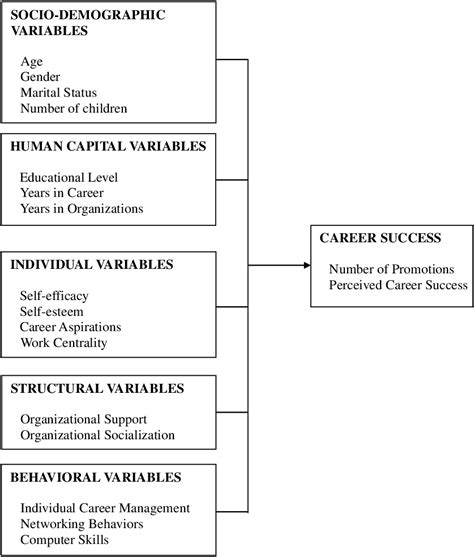 SOCIO-DEMOGRAPHIC VARIABLES

Age
Gender
Marital Status
Number of children

HUMAN CAPITAL VARIABLES

Educational Level
Years in Career
Years in Organizations

INDIVIDUAL VARIABLES

Self-efficacy
Self-esteem
Career Aspirations
Work Centrality

STRUCTURAL VARIABLES

Organizational Support
Organizational Socialization

BEHAVIORAL VARIABLES

Individual Career Management
Networking Behaviors
Computer Skills

CAREER SUCCESS

Number of Promotions
Perceived Career Success